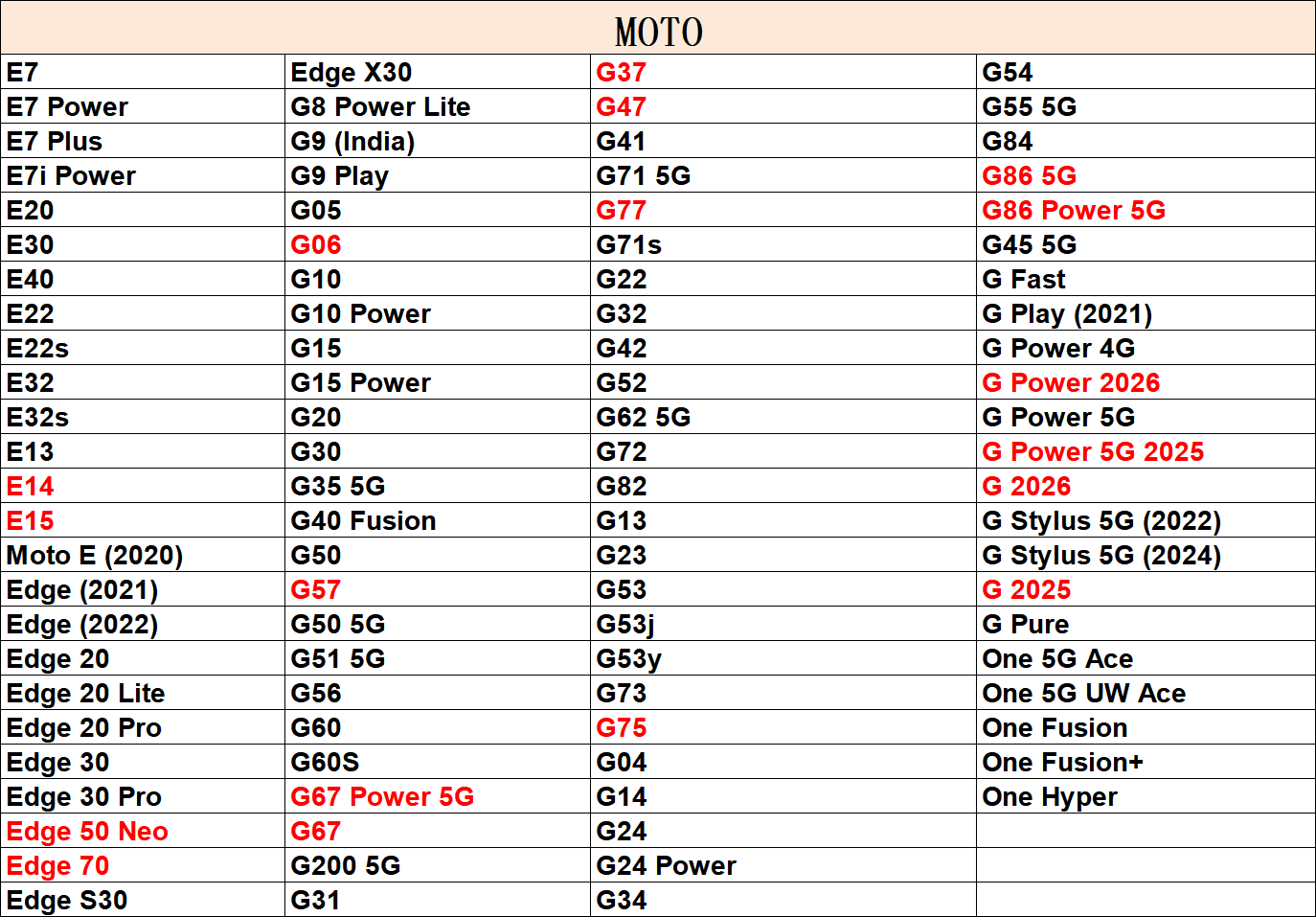 | MOTO | | | |
|---|---|---|---|
| E7 | Edge X30 | G37 | G54 |
| E7 Power | G8 Power Lite | G47 | G55 5G |
| E7 Plus | G9 (India) | G41 | G84 |
| E7i Power | G9 Play | G71 5G | G86 5G |
| E20 | G05 | G77 | G86 Power 5G |
| E30 | G06 | G71s | G45 5G |
| E40 | G10 | G22 | G Fast |
| E22 | G10 Power | G32 | G Play (2021) |
| E22s | G15 | G42 | G Power 4G |
| E32 | G15 Power | G52 | G Power 2026 |
| E32s | G20 | G62 5G | G Power 5G |
| E13 | G30 | G72 | G Power 5G 2025 |
| E14 | G35 5G | G82 | G 2026 |
| E15 | G40 Fusion | G13 | G Stylus 5G (2022) |
| Moto E (2020) | G50 | G23 | G Stylus 5G (2024) |
| Edge (2021) | G57 | G53 | G 2025 |
| Edge (2022) | G50 5G | G53j | G Pure |
| Edge 20 | G51 5G | G53y | One 5G Ace |
| Edge 20 Lite | G56 | G73 | One 5G UW Ace |
| Edge 20 Pro | G60 | G75 | One Fusion |
| Edge 30 | G60S | G04 | One Fusion+ |
| Edge 30 Pro | G67 Power 5G | G14 | One Hyper |
| Edge 50 Neo | G67 | G24 | |
| Edge 70 | G200 5G | G24 Power | |
| Edge S30 | G31 | G34 | |